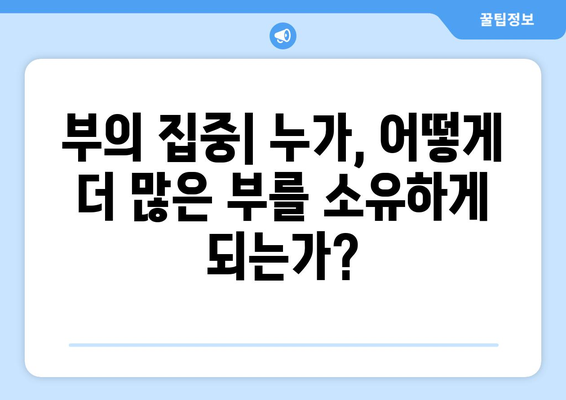 꿀팁정보

부의 집중| 누가, 어떻게 더 많은 부를 소유하게 되는가?